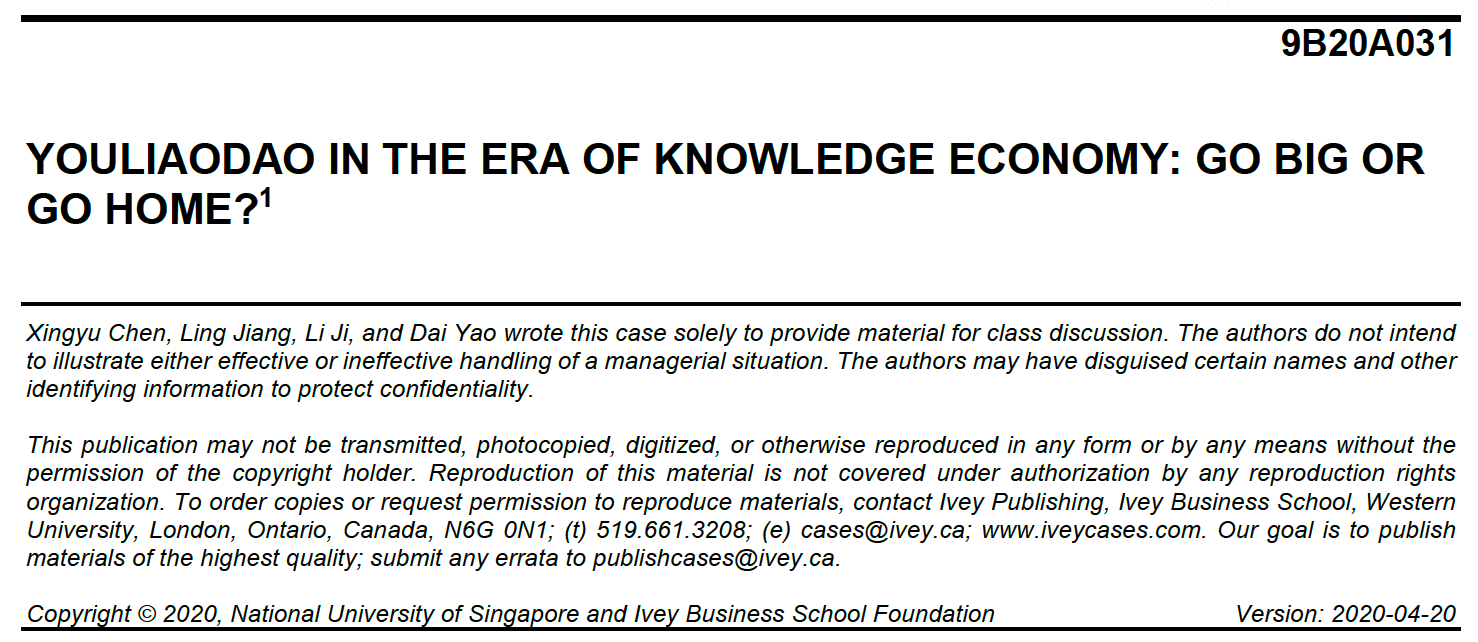 9B20A031

YOULIAODAO IN THE ERA OF KNOWLEDGE ECONOMY: GO BIG OR GO HOME?$^{1}$

Xingyu Chen, Ling Jiang, Li Ji, and Dai Yao wrote this case solely to provide material for class discussion. The authors do not intend to illustrate either effective or ineffective handling of a managerial situation. The authors may have disguised certain names and other identifying information to protect confidentiality.

This publication may not be transmitted, photocopied, digitized, or otherwise reproduced in any form or by any means without the permission of the copyright holder. Reproduction of this material is not covered under authorization by any reproduction rights organization. To order copies or request permission to reproduce materials, contact Ivey Publishing, Ivey Business School, Western University, London, Ontario, Canada, N6G 0N1; (t) 519.661.3208; (e) cases@ivey.ca; www.iveycases.com. Our goal is to publish materials of the highest quality; submit any errata to publishcases@ivey.ca.

Copyright © 2020, National University of Singapore and Ivey Business School Foundation Version: 2020-04-20